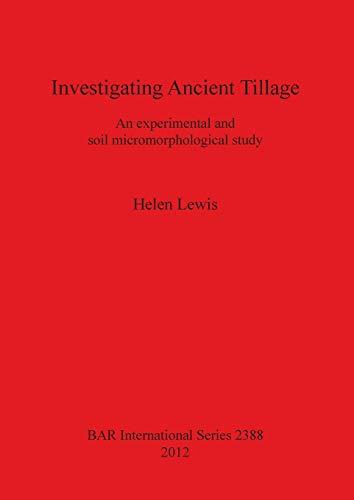 Investigating Ancient Tillage

An experimental and soil micromorphological study

Helen Lewis

BAR International Series 2388
2012